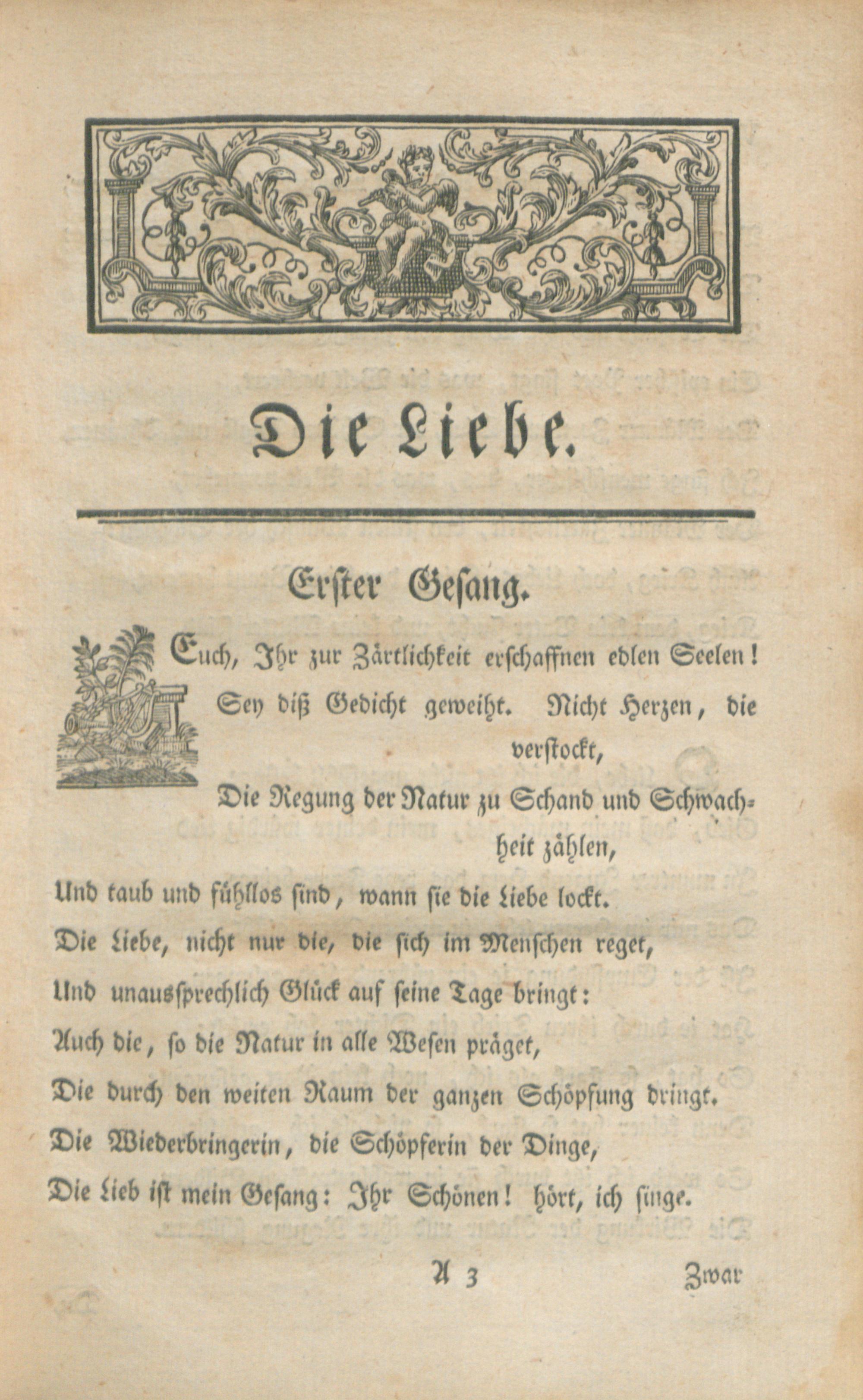 Die Liebe.

Erster Gesang.

Euch, Ihr zur Zärtlichkeit erschaffnen edlen Seelen!
Sey diß Gedicht geweiht. Nicht Herzen, die verstockt,
Die Regung der Natur zu Schand und Schwachheit zählen,
Und taub und fühllos sind, wann sie die Liebe lockt.
Die Liebe, nicht nur die, die sich im Menschen reget,
Und unaussprechlich Glück auf seine Tage bringt:
Auch die, so die Natur in alle Wesen präget,
Die durch den weiten Raum der ganzen Schöpfung dringt.
Die Wiederbringerin, die Schöpferin der Dinge,
Die Lieb ist mein Gesang: Ihr Schönen! hört, ich singe.

A 3 Zwar